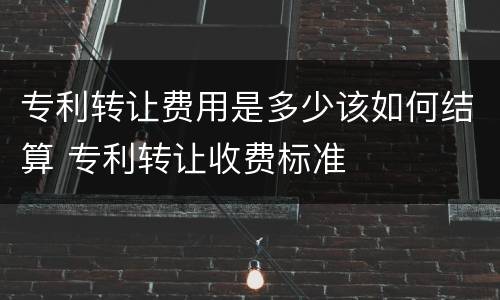 专利转让费用是多少该如何结算 专利转让收费标准